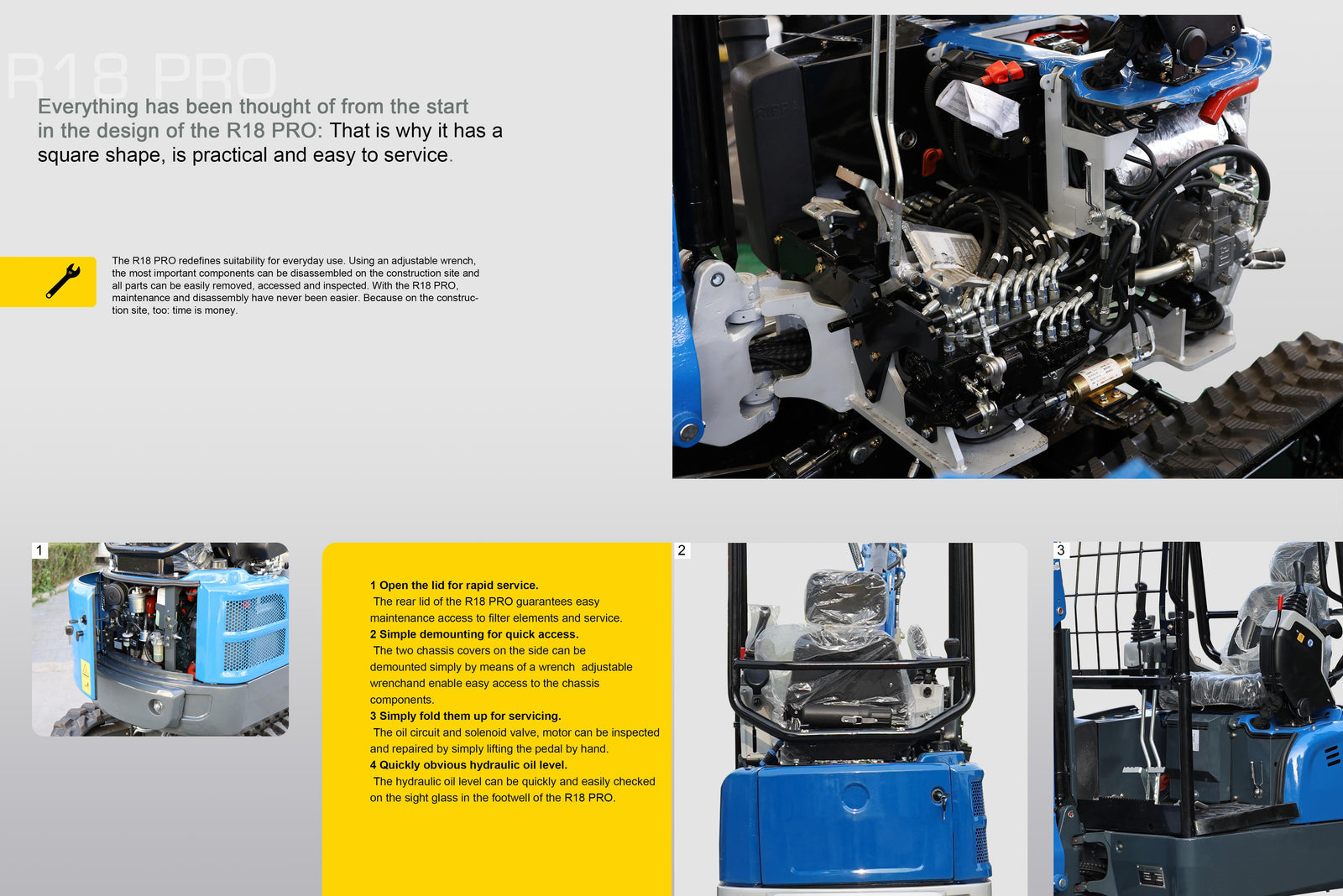 R18 PRO

Everything has been thought of from the start in the design of the R18 PRO: That is why it has a square shape, is practical and easy to service.

The R18 PRO redefines suitability for everyday use. Using an adjustable wrench, the most important components can be disassembled on the construction site and all parts can be easily removed, accessed and inspected. With the R18 PRO, maintenance and disassembly have never been easier. Because on the construction site, too: time is money.

1

1 Open the lid for rapid service.
The rear lid of the R18 PRO guarantees easy maintenance access to filter elements and service.
2 Simple demounting for quick access.
The two chassis covers on the side can be demounted simply by means of a wrench adjustable wrenchand enable easy access to the chassis components.
3 Simply fold them up for servicing.
The oil circuit and solenoid valve, motor can be inspected and repaired by simply lifting the pedal by hand.
4 Quickly obvious hydraulic oil level.
The hydraulic oil level can be quickly and easily checked on the sight glass in the footwell of the R18 PRO.

2

3